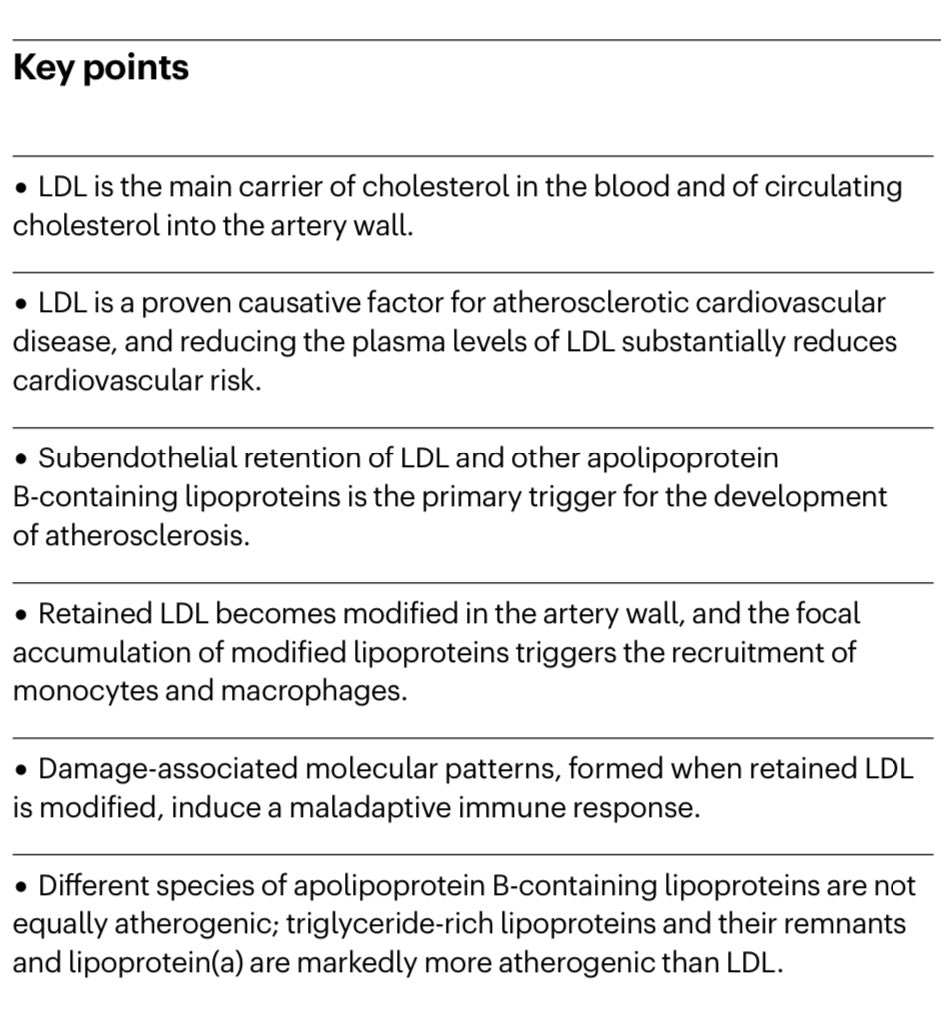 Key points

• LDL is the main carrier of cholesterol in the blood and of circulating cholesterol into the artery wall.

• LDL is a proven causative factor for atherosclerotic cardiovascular disease, and reducing the plasma levels of LDL substantially reduces cardiovascular risk.

• Subendothelial retention of LDL and other apolipoprotein B-containing lipoproteins is the primary trigger for the development of atherosclerosis.

• Retained LDL becomes modified in the artery wall, and the focal accumulation of modified lipoproteins triggers the recruitment of monocytes and macrophages.

• Damage-associated molecular patterns, formed when retained LDL is modified, induce a maladaptive immune response.

• Different species of apolipoprotein B-containing lipoproteins are not equally atherogenic; triglyceride-rich lipoproteins and their remnants and lipoprotein(a) are markedly more atherogenic than LDL.